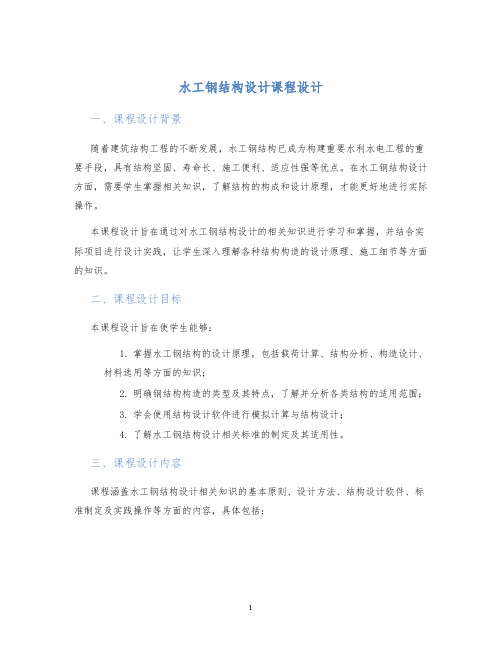 水工钢结构设计课程设计

一、课程设计背景

随着建筑结构工程的不断发展，水工钢结构已成为构建重要水利水电工程的重要手段，具有结构坚固、寿命长、施工便利、适应性强等优点。在水工钢结构设计方面，需要学生掌握相关知识，了解结构的构成和设计原理，才能更好地进行实际操作。

本课程设计旨在通过对水工钢结构设计的相关知识进行学习和掌握，并结合实际项目进行设计实践，让学生深入理解各种结构构造的设计原理、施工细节等方面的知识。

二、课程设计目标

本课程设计旨在使学生能够：

1. 掌握水工钢结构的设计原理，包括载荷计算、结构分析、构造设计、材料选用等方面的知识；

2. 明确钢结构构造的类型及其特点，了解并分析各类结构的适用范围；

3. 学会使用结构设计软件进行模拟计算与结构设计；

4. 了解水工钢结构设计相关标准的制定及其适用性。

三、课程设计内容

课程涵盖水工钢结构设计相关知识的基本原则、设计方法、结构设计软件、标准制定及实践操作等方面的内容，具体包括：

1